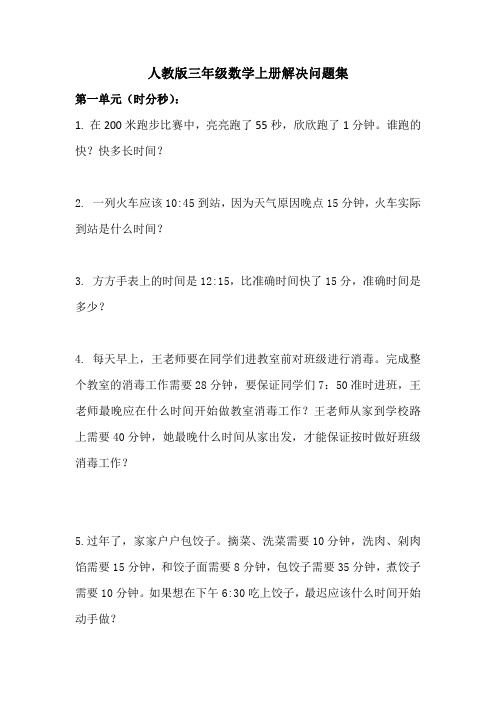 人教版三年级数学上册解决问题集

第一单元（时分秒）：

1. 在 200 米跑步比赛中，亮亮跑了 55 秒，欣欣跑了 1 分钟。谁跑的快？快多长时间？

2. 一列火车应该 10:45 到站，因为天气原因晚点 15 分钟，火车实际到站是什么时间？

3. 方方手表上的时间是 12:15，比准确时间快了 15 分，准确时间是多少？

4. 每天早上，王老师要在同学们进教室前对班级进行消毒。完成整个教室的消毒工作需要 28 分钟，要保证同学们 7：50 准时进班，王老师最晚应在什么时间开始做教室消毒工作？王老师从家到学校路上需要 40 分钟，她最晚什么时间从家出发，才能保证按时做好班级消毒工作？

5. 过年了，家家户户包饺子。摘菜、洗菜需要 10 分钟，洗肉、剁肉馅需要 15 分钟，和饺子面需要 8 分钟，包饺子需要 35 分钟，煮饺子需要 10 分钟。如果想在下午 6:30 吃上饺子，最迟应该什么时间开始动手做？